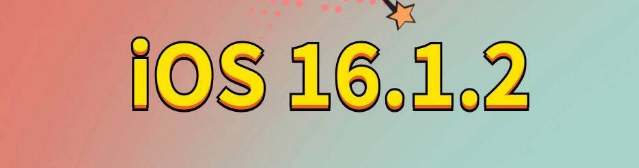 iOS 16.1.2